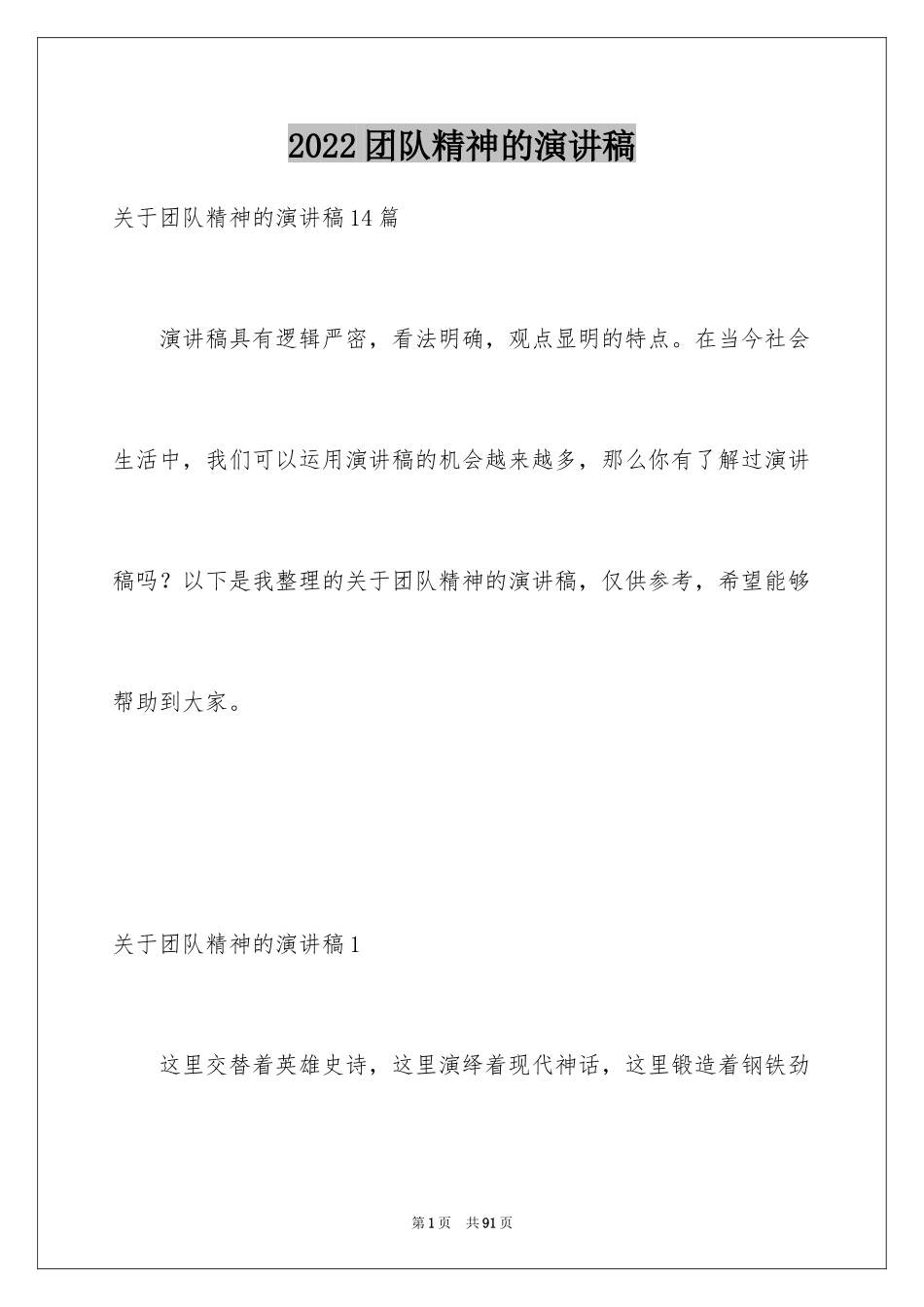 2022团队精神的演讲稿

关于团队精神的演讲稿14篇

演讲稿具有逻辑严密，看法明确，观点显明的特点。在当今社会生活中，我们可以运用演讲稿的机会越来越多，那么你有了解过演讲稿吗？以下是我整理的关于团队精神的演讲稿，仅供参考，希望能够帮助到大家。

关于团队精神的演讲稿1

这里交替着英雄史诗，这里演绎着现代神话，这里锻造着钢铁劲

第1页 共91页